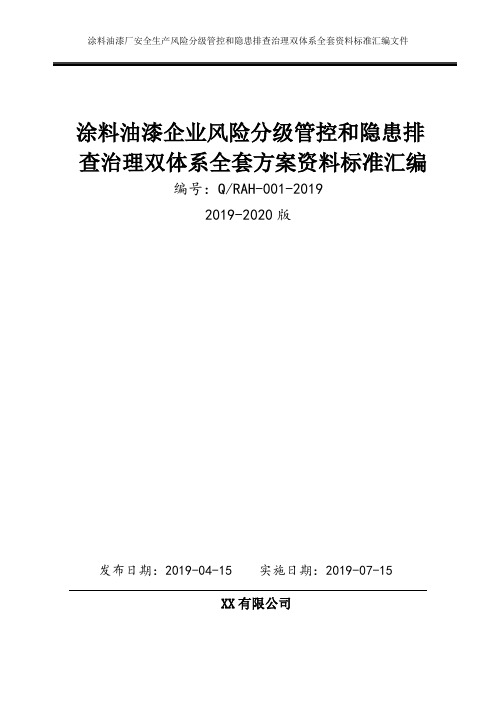 涂料油漆厂安全生产风险分级管控和隐患排查治理双体系全套资料标准汇编文件

涂料油漆企业风险分级管控和隐患排查治理双体系全套方案资料标准汇编

编号：Q/RAH-001-2019

2019-2020 版

发布日期：2019-04-15　　实施日期：2019-07-15

XX 有限公司